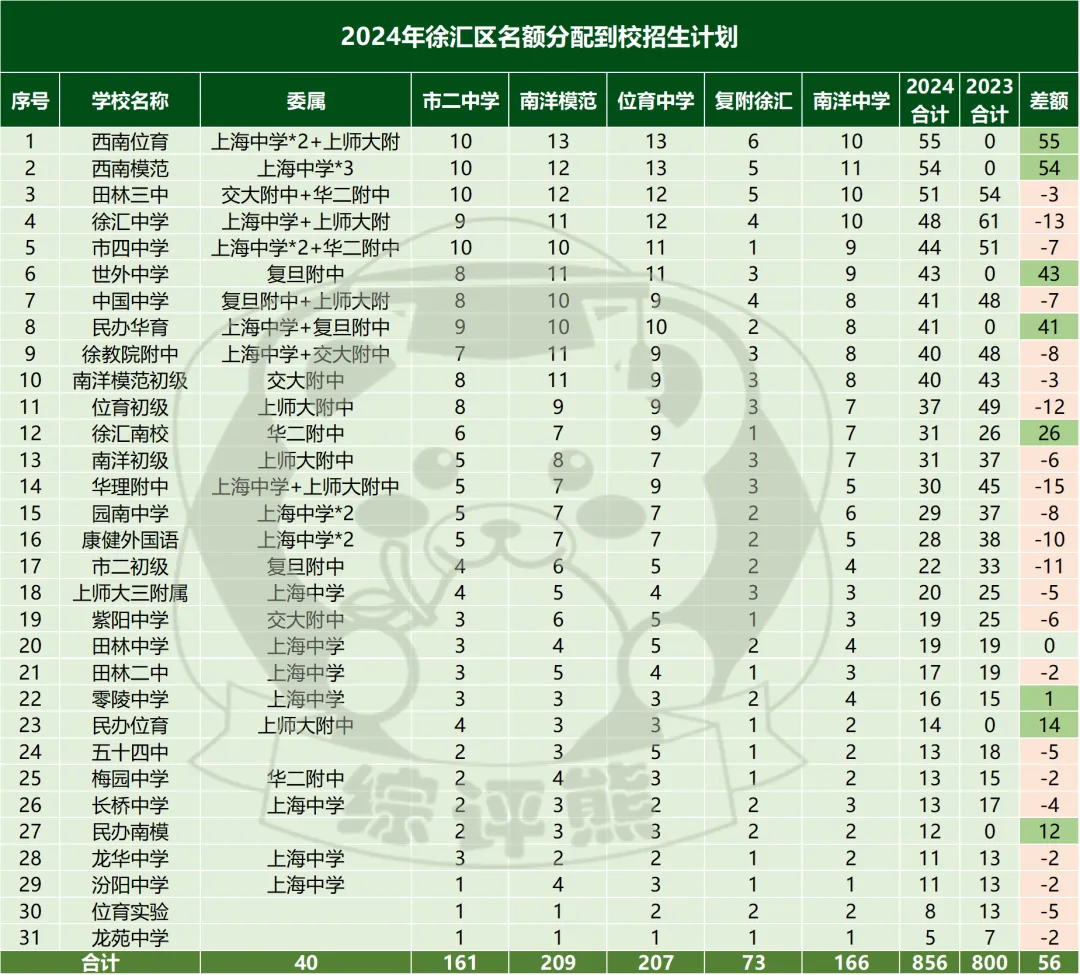 2024年徐汇区名额分配到校招生计划

| 序号 | 学校名称 | 委属 | 市二中学 | 南洋模范 | 位育中学 | 复附徐汇 | 南洋中学 | 2024合计 | 2023合计 | 差额 |
|---|---|---|---|---|---|---|---|---|---|---|
| 1 | 西南位育 | 上海中学*2+上师大附 | 10 | 13 | 13 | 6 | 10 | 55 | 0 | 55 |
| 2 | 西南模范 | 上海中学*3 | 10 | 12 | 13 | 5 | 11 | 54 | 0 | 54 |
| 3 | 田林三中 | 交大附中+华二附中 | 10 | 12 | 12 | 5 | 10 | 51 | 54 | -3 |
| 4 | 徐汇中学 | 上海中学+上师大附 | 9 | 11 | 12 | 4 | 10 | 48 | 61 | -13 |
| 5 | 市四中学 | 上海中学*2+华二附中 | 10 | 10 | 11 | 1 | 9 | 44 | 51 | -7 |
| 6 | 世外中学 | 复旦附中 | 8 | 11 | 11 | 3 | 9 | 43 | 0 | 43 |
| 7 | 中国中学 | 复旦附中+上师大附 | 8 | 10 | 9 | 4 | 8 | 41 | 48 | -7 |
| 8 | 民办华育 | 上海中学+复旦附中 | 9 | 10 | 10 | 2 | 8 | 41 | 0 | 41 |
| 9 | 徐教院附中 | 上海中学+交大附中 | 7 | 11 | 9 | 3 | 8 | 40 | 48 | -8 |
| 10 | 南洋模范初级 | 交大附中 | 8 | 11 | 9 | 3 | 8 | 40 | 43 | -3 |
| 11 | 位育初级 | 上师大附中 | 8 | 9 | 9 | 3 | 7 | 37 | 49 | -12 |
| 12 | 徐汇南校 | 华二附中 | 6 | 7 | 9 | 1 | 7 | 31 | 26 | 26 |
| 13 | 南洋初级 | 上师大附中 | 5 | 8 | 7 | 3 | 7 | 31 | 37 | -6 |
| 14 | 华理附中 | 上海中学+上师大附中 | 5 | 7 | 9 | 3 | 5 | 30 | 45 | -15 |
| 15 | 园南中学 | 上海中学*2 | 5 | 7 | 7 | 2 | 6 | 29 | 37 | -8 |
| 16 | 康健外国语 | 上海中学*2 | 5 | 7 | 7 | 2 | 5 | 28 | 38 | -10 |
| 17 | 市二初级 | 复旦附中 | 4 | 6 | 5 | 2 | 4 | 22 | 33 | -11 |
| 18 | 上师大三附属 | 上海中学 | 4 | 5 | 4 | 3 | 3 | 20 | 25 | -5 |
| 19 | 紫阳中学 | 交大附中 | 3 | 6 | 5 | 1 | 3 | 19 | 25 | -6 |
| 20 | 田林中学 | 上海中学 | 3 | 4 | 5 | 2 | 4 | 19 | 19 | 0 |
| 21 | 田林二中 | 上海中学 | 3 | 5 | 4 | 1 | 3 | 17 | 19 | -2 |
| 22 | 零陵中学 | 上海中学 | 3 | 3 | 3 | 2 | 4 | 16 | 15 | 1 |
| 23 | 民办位育 | 上师大附中 | 4 | 3 | 3 | 1 | 2 | 14 | 0 | 14 |
| 24 | 五十四中 | | 2 | 3 | 5 | 1 | 2 | 13 | 18 | -5 |
| 25 | 梅园中学 | 华二附中 | 2 | 4 | 3 | 1 | 2 | 13 | 15 | -2 |
| 26 | 长桥中学 | 上海中学 | 2 | 3 | 2 | 2 | 3 | 13 | 17 | -4 |
| 27 | 民办南模 | | 2 | 3 | 3 | 2 | 2 | 12 | 0 | 12 |
| 28 | 龙华中学 | 上海中学 | 3 | 2 | 2 | 1 | 2 | 11 | 13 | -2 |
| 29 | 汾阳中学 | 上海中学 | 1 | 4 | 3 | 1 | 1 | 11 | 13 | -2 |
| 30 | 位育实验 | | 1 | 1 | 2 | 2 | 2 | 8 | 13 | -5 |
| 31 | 龙苑中学 | | 1 | 1 | 1 | 1 | 1 | 5 | 7 | -2 |
| 合计 | | 40 | 161 | 209 | 207 | 73 | 166 | 856 | 800 | 56 |

综评熊